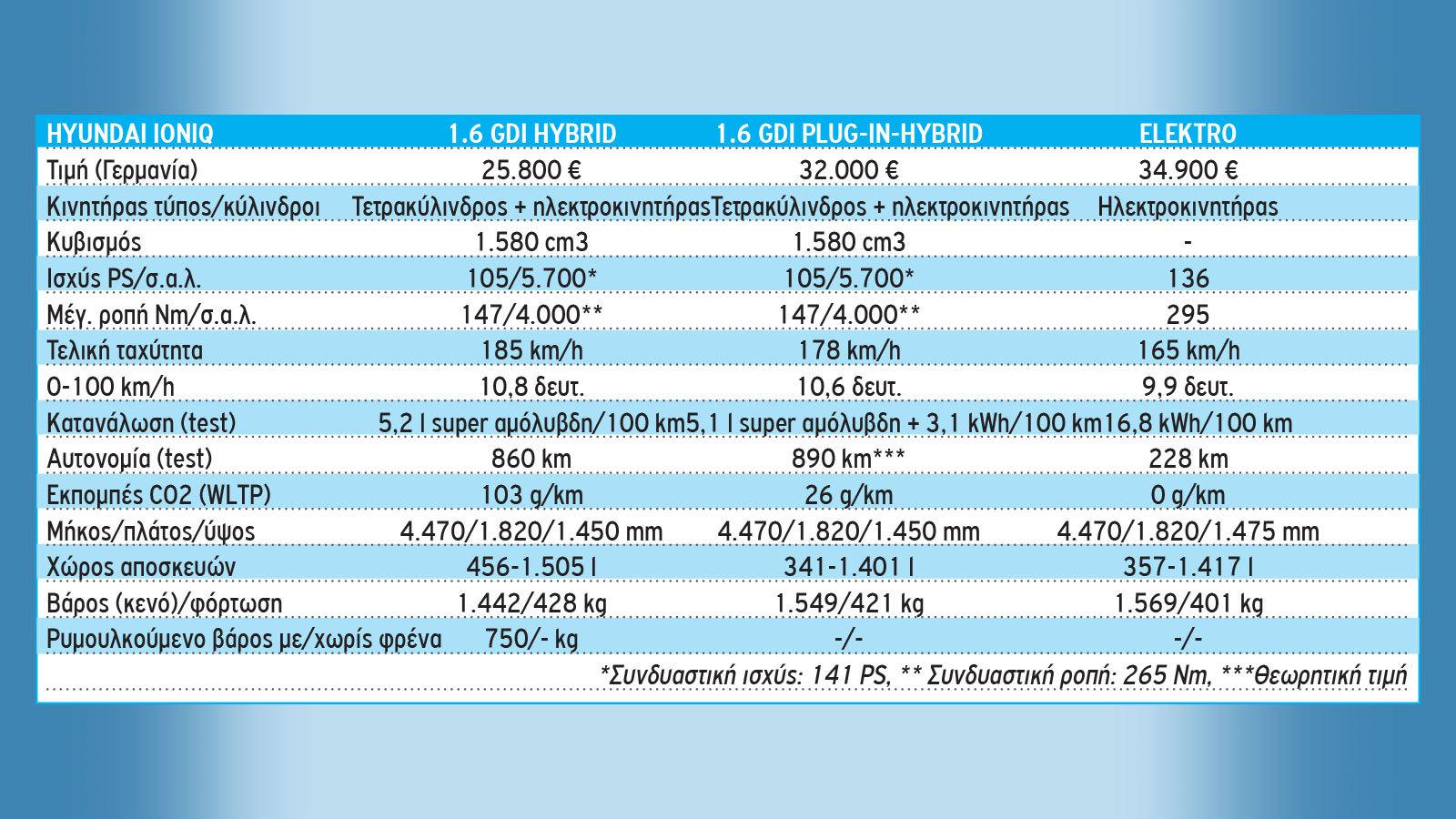 | HYUNDAI IONIQ | 1.6 GDI HYBRID | 1.6 GDI PLUG-IN-HYBRID | ELEKTRO |
|---|---|---|---|
| Τιμή (Γερμανία) | 25.800 € | 32.000 € | 34.900 € |
| Κινητήρας τύπος/κύλινδροι | Τετρακύλινδρος + ηλεκτροκινητήρας | Τετρακύλινδρος + ηλεκτροκινητήρας | Ηλεκτροκινητήρας |
| Κυβισμός | 1.580 cm3 | 1.580 cm3 | - |
| Ισχύς PS/σ.α.λ. | 105/5.700* | 105/5.700* | 136 |
| Μέγ. ροπή Nm/σ.α.λ. | 147/4.000** | 147/4.000** | 295 |
| Τελική ταχύτητα | 185 km/h | 178 km/h | 165 km/h |
| 0-100 km/h | 10,8 δευτ. | 10,6 δευτ. | 9,9 δευτ. |
| Κατανάλωση (test) | 5,2 l super αμόλυβδη/100 km | 5,1 l super αμόλυβδη + 3,1 kWh/100 km | 16,8 kWh/100 km |
| Αυτονομία (test) | 860 km | 890 km*** | 228 km |
| Εκπομπές CO2 (WLTP) | 103 g/km | 26 g/km | 0 g/km |
| Μήκος/πλάτος/ύψος | 4.470/1.820/1.450 mm | 4.470/1.820/1.450 mm | 4.470/1.820/1.475 mm |
| Χώρος αποσκευών | 456-1.505 l | 341-1.401 l | 357-1.417 l |
| Βάρος (κενό)/φόρτωση | 1.442/428 kg | 1.549/421 kg | 1.569/401 kg |
| Ρυμουλκούμενο βάρος με/χωρίς φρένα | 750/- kg | -/- | -/- |

*Συνδυαστική ισχύς: 141 PS, ** Συνδυαστική ροπή: 265 Nm, ***Θεωρητική τιμή